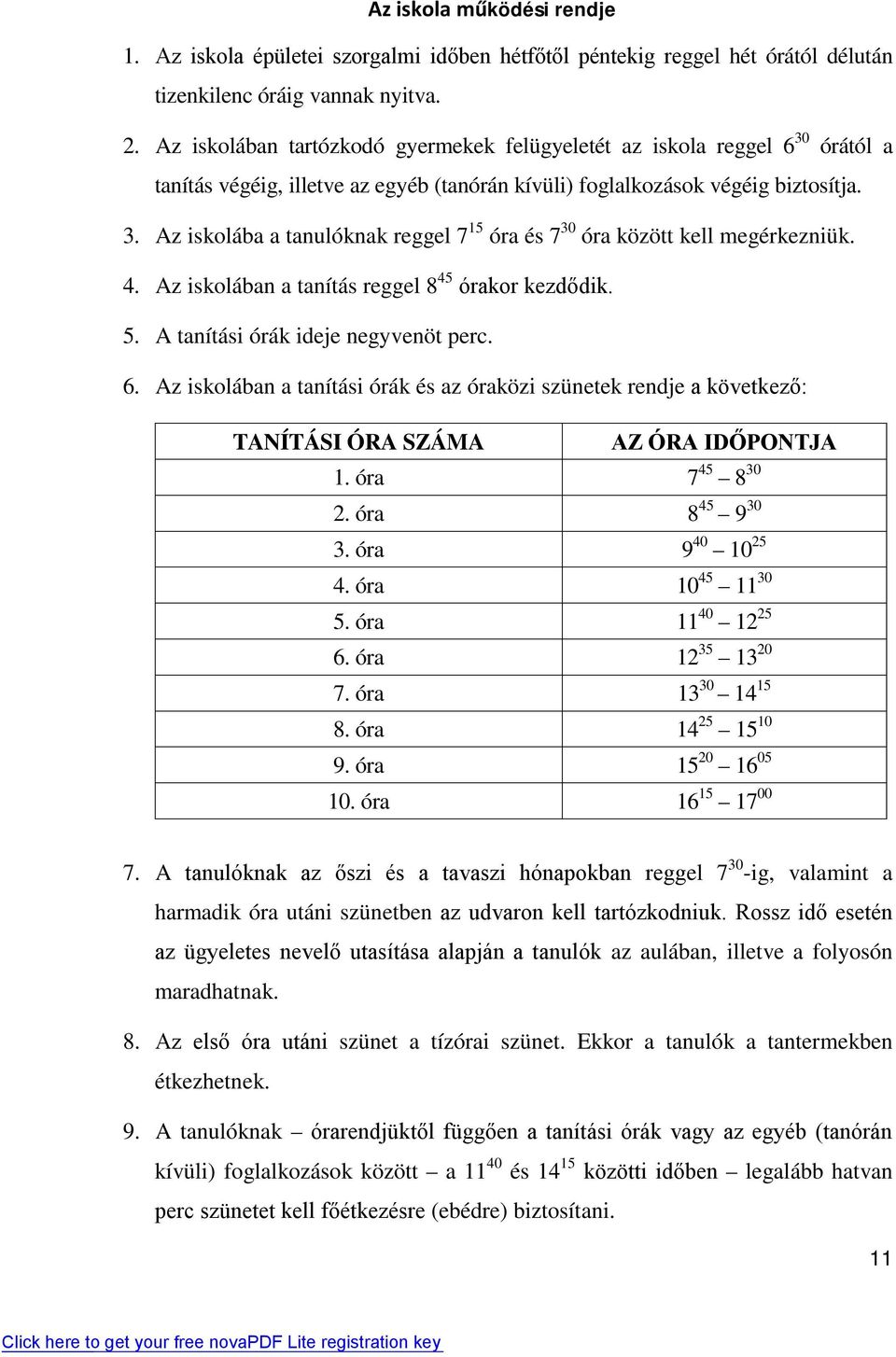 Az iskola működési rendje

1. Az iskola épületei szorgalmi időben hétfőtől péntekig reggel hét órától délután tizenkilenc óráig vannak nyitva.

2. Az iskolában tartózkodó gyermekek felügyeletét az iskola reggel $6^{30}$ órától a tanítás végéig, illetve az egyéb (tanórán kívüli) foglalkozások végéig biztosítja.

3. Az iskolába a tanulóknak reggel $7^{15}$ óra és $7^{30}$ óra között kell megérkezniük.

4. Az iskolában a tanítás reggel $8^{45}$ órakor kezdődik.

5. A tanítási órák ideje negyvenöt perc.

6. Az iskolában a tanítási órák és az óraközi szünetek rendje a következő:

| TANÍTÁSI ÓRA SZÁMA | AZ ÓRA IDŐPONTJA |
|---|---|
| 1. óra | $7^{45} – 8^{30}$ |
| 2. óra | $8^{45} – 9^{30}$ |
| 3. óra | $9^{40} – 10^{25}$ |
| 4. óra | $10^{45} – 11^{30}$ |
| 5. óra | $11^{40} – 12^{25}$ |
| 6. óra | $12^{35} – 13^{20}$ |
| 7. óra | $13^{30} – 14^{15}$ |
| 8. óra | $14^{25} – 15^{10}$ |
| 9. óra | $15^{20} – 16^{05}$ |
| 10. óra | $16^{15} – 17^{00}$ |

7. A tanulóknak az őszi és a tavaszi hónapokban reggel $7^{30}$-ig, valamint a harmadik óra utáni szünetben az udvaron kell tartózkodniuk. Rossz idő esetén az ügyeletes nevelő utasítása alapján a tanulók az aulában, illetve a folyosón maradhatnak.

8. Az első óra utáni szünet a tízórai szünet. Ekkor a tanulók a tantermekben étkezhetnek.

9. A tanulóknak – órarendjüktől függően a tanítási órák vagy az egyéb (tanórán kívüli) foglalkozások között – a $11^{40}$ és $14^{15}$ közötti időben – legalább hatvan perc szünetet kell főétkezésre (ebédre) biztosítani.

11

Click here to get your free novaPDF Lite registration key